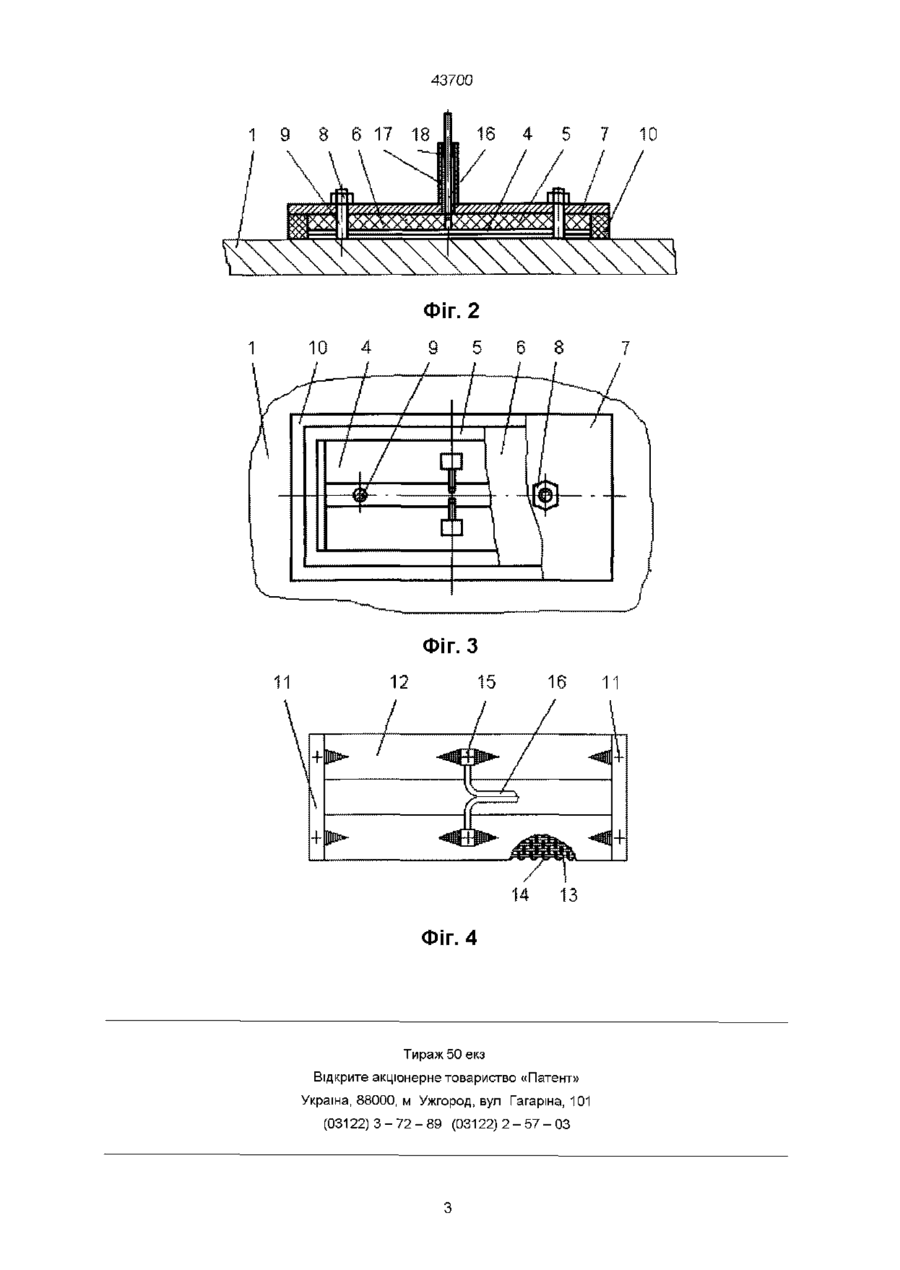 43700

1 9 8 6 17 18 16 4 5 7 10

Фіг. 2

1 10 4 9 5 6 8 7

Фіг. 3

11 12 15 16 11

14 13

Фіг. 4

Тираж 50 екз
Відкрите акціонерне товариство «Патент»
Україна, 88000, м Ужгород, вул Гагаріна, 101
(03122) 3 – 72 – 89 (03122) 2 – 57 – 03

3